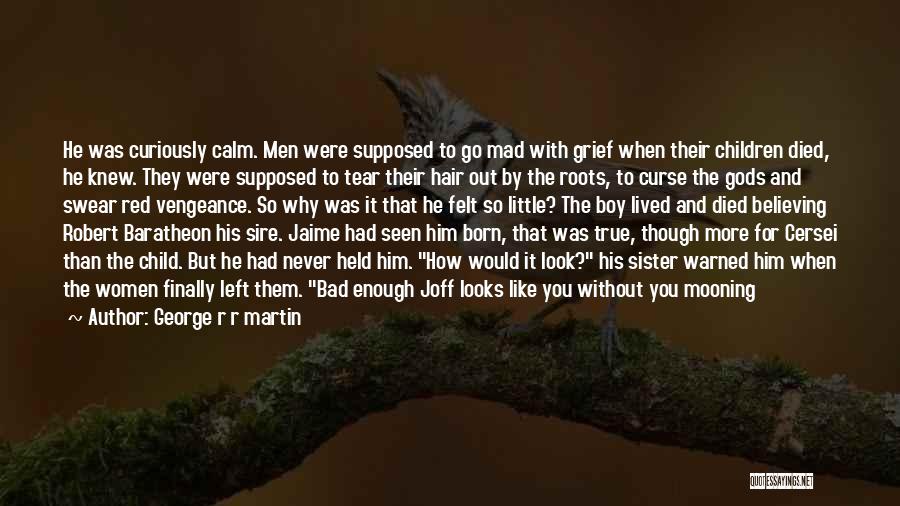 He was curiously calm. Men were supposed to go mad with grief when their children died, he knew. They were supposed to tear their hair out by the roots, to curse the gods and swear red vengeance. So why was it that he felt so little? The boy lived and died believing Robert Baratheon his sire. Jaime had seen him born, that was true, though more for Cersei than the child. But he had never held him. "How would it look?" his sister warned him when the women finally left them. "Bad enough Joff looks like you without you mooning

~ Author: George r r martin

QUOTESSAYINGS.NET